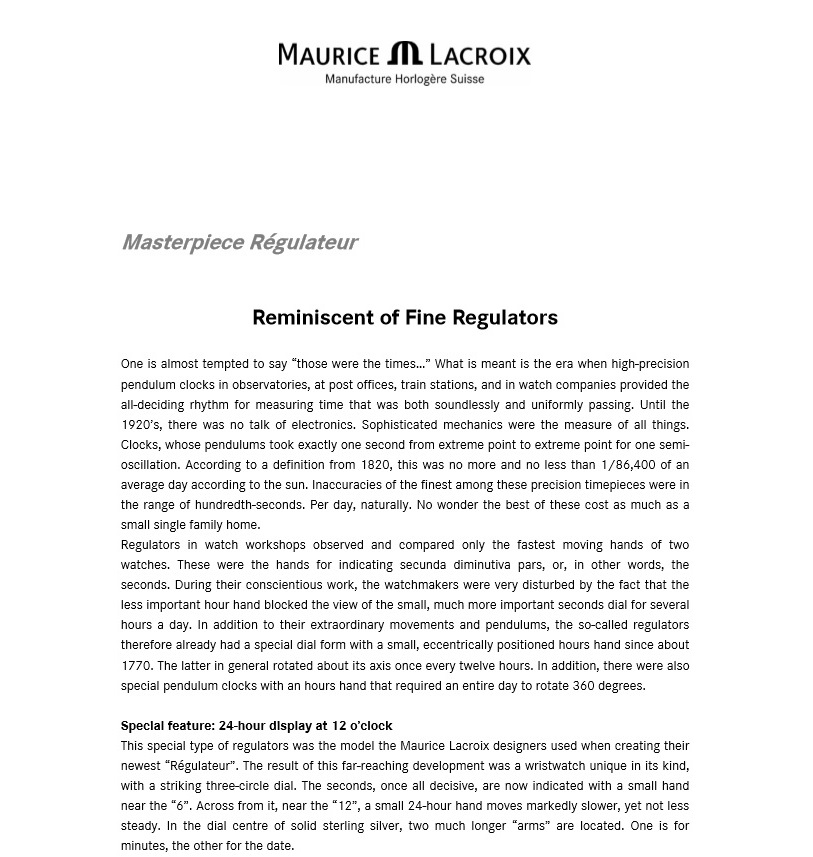 MAURICE LACROIX
Manufacture Horlogère Suisse

Masterpiece Régulateur

Reminiscent of Fine Regulators

One is almost tempted to say "those were the times..." What is meant is the era when high-precision pendulum clocks in observatories, at post offices, train stations, and in watch companies provided the all-deciding rhythm for measuring time that was both soundlessly and uniformly passing. Until the 1920's, there was no talk of electronics. Sophisticated mechanics were the measure of all things. Clocks, whose pendulums took exactly one second from extreme point to extreme point for one semi-oscillation. According to a definition from 1820, this was no more and no less than 1/86,400 of an average day according to the sun. Inaccuracies of the finest among these precision timepieces were in the range of hundredth-seconds. Per day, naturally. No wonder the best of these cost as much as a small single family home.
Regulators in watch workshops observed and compared only the fastest moving hands of two watches. These were the hands for indicating secunda diminutiva pars, or, in other words, the seconds. During their conscientious work, the watchmakers were very disturbed by the fact that the less important hour hand blocked the view of the small, much more important seconds dial for several hours a day. In addition to their extraordinary movements and pendulums, the so-called regulators therefore already had a special dial form with a small, eccentrically positioned hours hand since about 1770. The latter in general rotated about its axis once every twelve hours. In addition, there were also special pendulum clocks with an hours hand that required an entire day to rotate 360 degrees.

Special feature: 24-hour display at 12 o'clock
This special type of regulators was the model the Maurice Lacroix designers used when creating their newest "Régulateur". The result of this far-reaching development was a wristwatch unique in its kind, with a striking three-circle dial. The seconds, once all decisive, are now indicated with a small hand near the "6". Across from it, near the "12", a small 24-hour hand moves markedly slower, yet not less steady. In the dial centre of solid sterling silver, two much longer "arms" are located. One is for minutes, the other for the date.